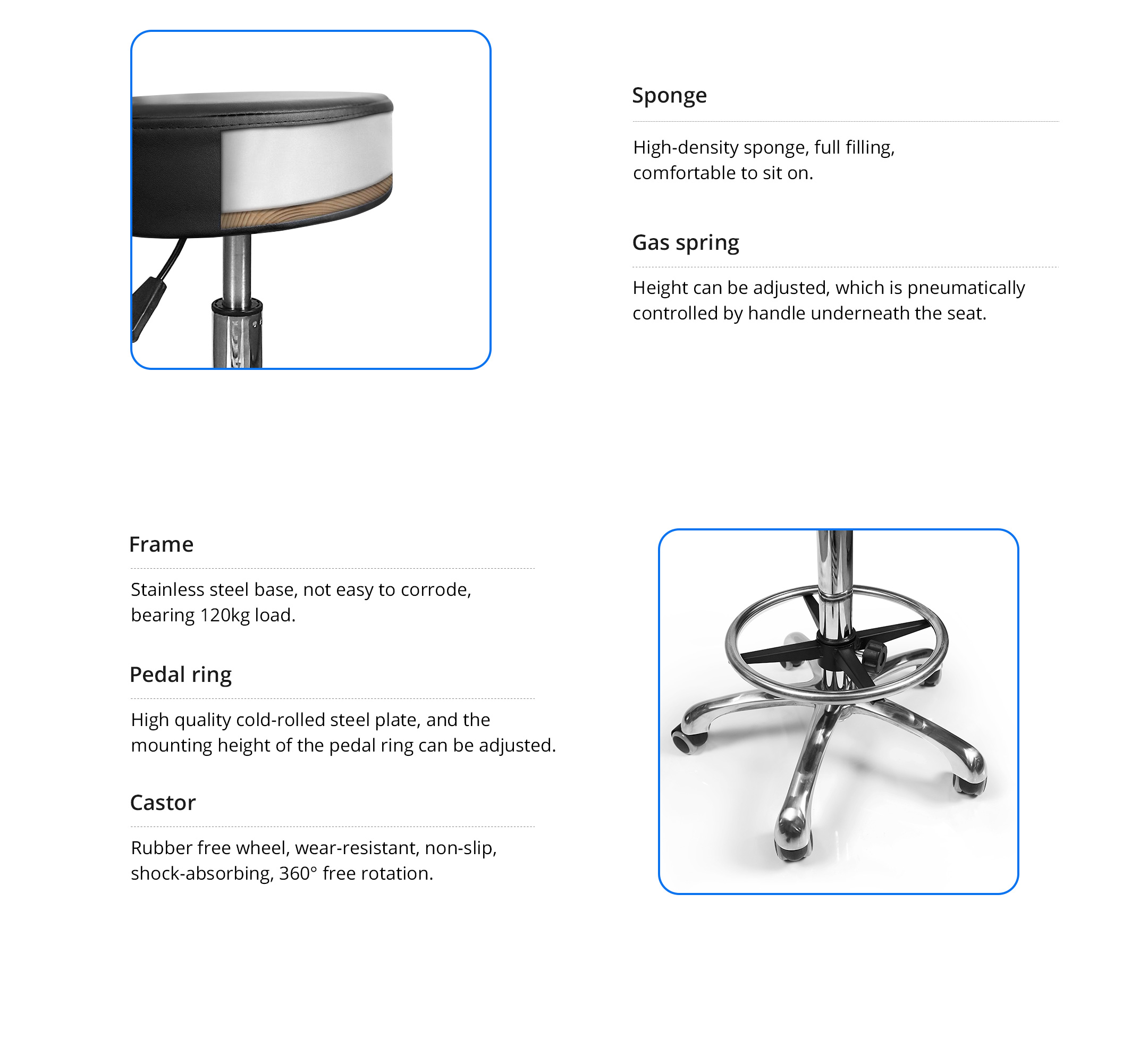 Sponge

High-density sponge, full filling, comfortable to sit on.

Gas spring

Height can be adjusted, which is pneumatically controlled by handle underneath the seat.

Frame

Stainless steel base, not easy to corrode, bearing 120kg load.

Pedal ring

High quality cold-rolled steel plate, and the mounting height of the pedal ring can be adjusted.

Castor

Rubber free wheel, wear-resistant, non-slip, shock-absorbing, 360° free rotation.